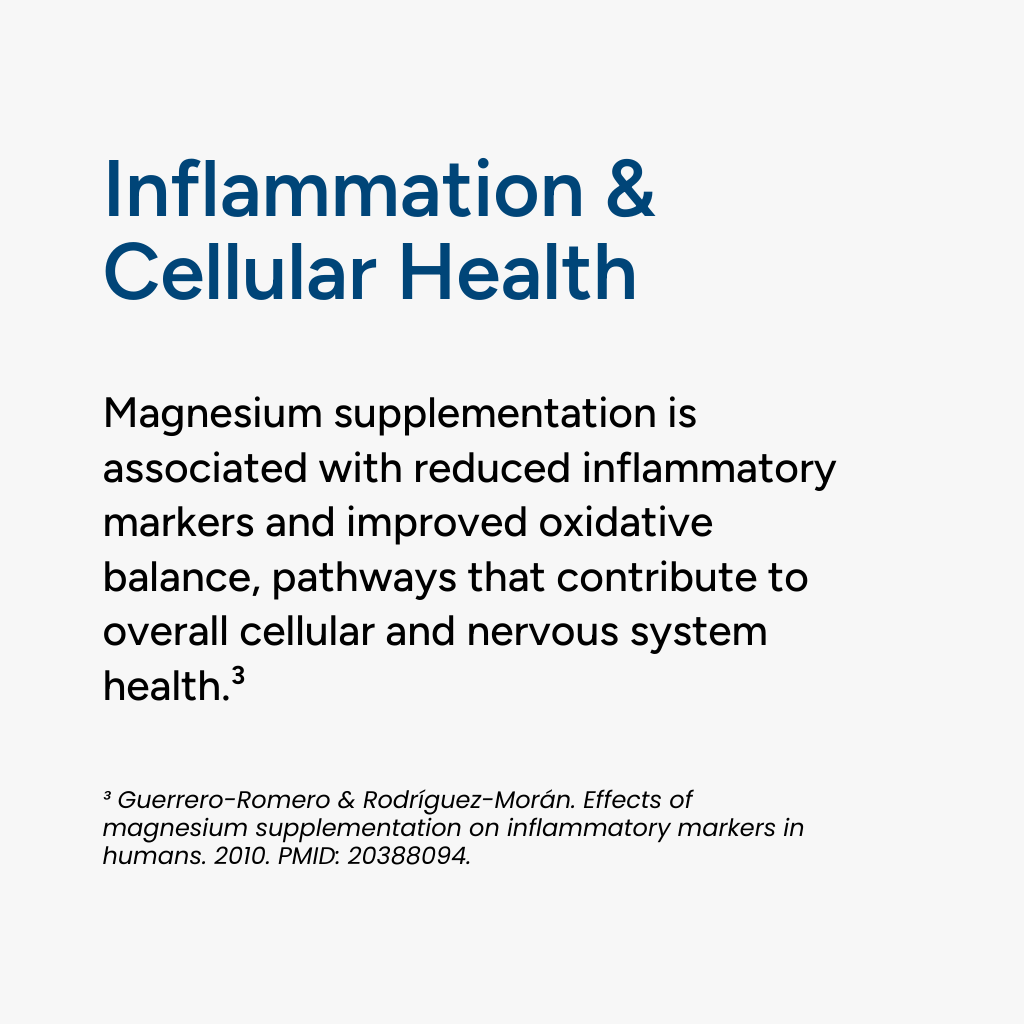 Inflammation & Cellular Health

Magnesium supplementation is associated with reduced inflammatory markers and improved oxidative balance, pathways that contribute to overall cellular and nervous system health.³

³ Guerrero-Romero & Rodríguez-Morán. Effects of magnesium supplementation on inflammatory markers in humans. 2010. PMID: 20388094.